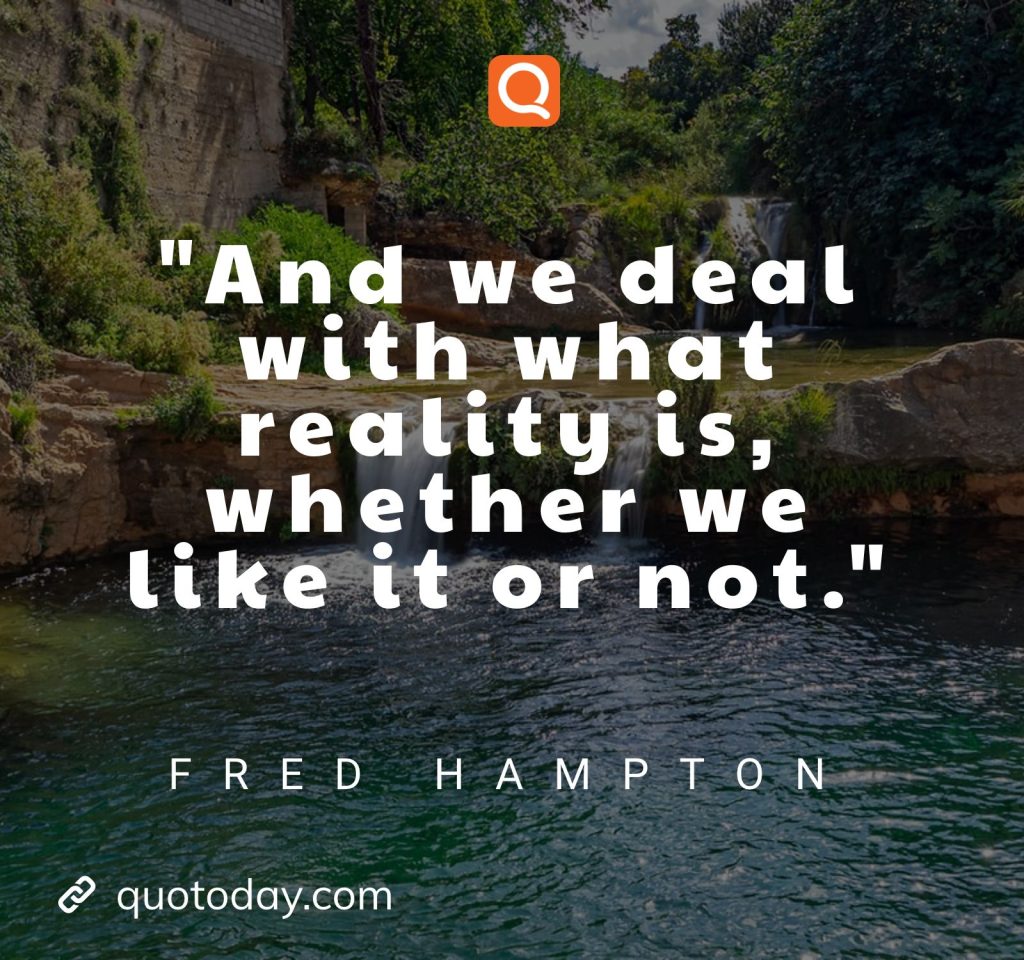 Q

"And we deal with what reality is, whether we like it or not."

FRED HAMPTON

quotoday.com